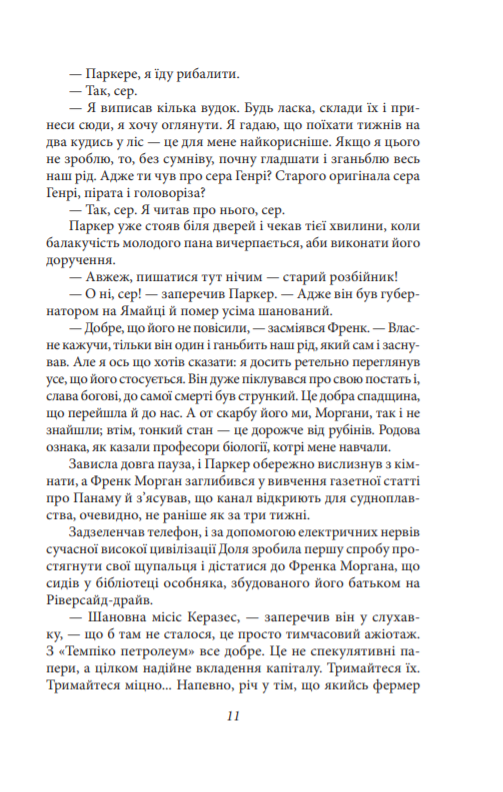 — Паркере, я їду рибалити.

— Так, сер.

— Я виписав кілька вудок. Будь ласка, склади їх і принеси сюди, я хочу оглянути. Я гадаю, що поїхати тижнів на два кудись у ліс — це для мене найкорисніше. Якщо я цього не зроблю, то, без сумніву, почну гладшати і зганьблю весь наш рід. Адже ти чув про сера Генрі? Старого оригінала сера Генрі, пірата і головоріза?

— Так, сер. Я читав про нього, сер.

Паркер уже стояв біля дверей і чекав тієї хвилини, коли балакучість молодого пана вичерпається, аби виконати його доручення.

— Авжеж, пишатися тут нічим — старий розбійник!

— О ні, сер! — заперечив Паркер. — Адже він був губернатором на Ямайці й помер усіма шанований.

— Добре, що його не повісили, — засміявся Френк. — Власне кажучи, тільки він один і ганьбить наш рід, який сам і заснував. Але я ось що хотів сказати: я досить ретельно переглянув усе, що його стосується. Він дуже піклувався про свою постать і, слава богові, до самої смерті був стрункий. Це добра спадщина, що перейшла й до нас. А от скарбу його ми, Моргани, так і не знайшли; втім, тонкий стан — це дорожче від рубінів. Родова ознака, як казали професори біології, котрі мене навчали.

Зависла довга пауза, і Паркер обережно вислизнув з кімнати, а Френк Морган заглибився у вивчення газетної статті про Панаму й з'ясував, що канал відкриють для судноплавства, очевидно, не раніше як за три тижні.

Задзеленчав телефон, і за допомогою електричних нервів сучасної високої цивілізації Доля зробила першу спробу простягнути свої щупальця і дістатися до Френка Моргана, що сидів у бібліотеці особняка, збудованого його батьком на Ріверсайд-драйв.

— Шановна місіс Керазес, — заперечив він у слухавку, — що б там не сталося, це просто тимчасовий ажіотаж. З «Темпіко петролеум» все добре. Це не спекулятивні папери, а цілком надійне вкладення капіталу. Тримайтеся їх. Тримайтеся міцно... Напевно, річ у тім, що якийсь фермер

11